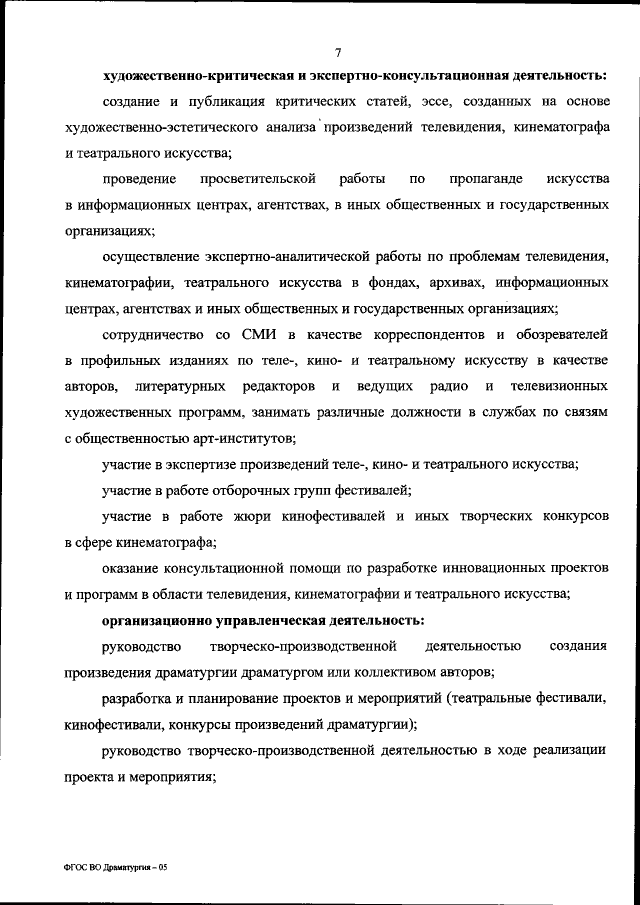 7

художественно-критическая и экспертно-консультационная деятельность:

создание и публикация критических статей, эссе, созданных на основе художественно-эстетического анализа произведений телевидения, кинематографа и театрального искусства;

проведение просветительской работы по пропаганде искусства в информационных центрах, агентствах, в иных общественных и государственных организациях;

осуществление экспертно-аналитической работы по проблемам телевидения, кинематографии, театрального искусства в фондах, архивах, информационных центрах, агентствах и иных общественных и государственных организациях;

сотрудничество со СМИ в качестве корреспондентов и обозревателей в профильных изданиях по теле-, кино- и театральному искусству в качестве авторов, литературных редакторов и ведущих радио и телевизионных художественных программ, занимать различные должности в службах по связям с общественностью арт-институтов;

участие в экспертизе произведений теле-, кино- и театрального искусства;

участие в работе отборочных групп фестивалей;

участие в работе жюри кинофестивалей и иных творческих конкурсов в сфере кинематографа;

оказание консультационной помощи по разработке инновационных проектов и программ в области телевидения, кинематографии и театрального искусства;

организационно управленческая деятельность:

руководство творческо-производственной деятельностью создания произведения драматургии драматургом или коллективом авторов;

разработка и планирование проектов и мероприятий (театральные фестивали, кинофестивали, конкурсы произведений драматургии);

руководство творческо-производственной деятельностью в ходе реализации проекта и мероприятия;

ФГОС ВО Драматургия – 05